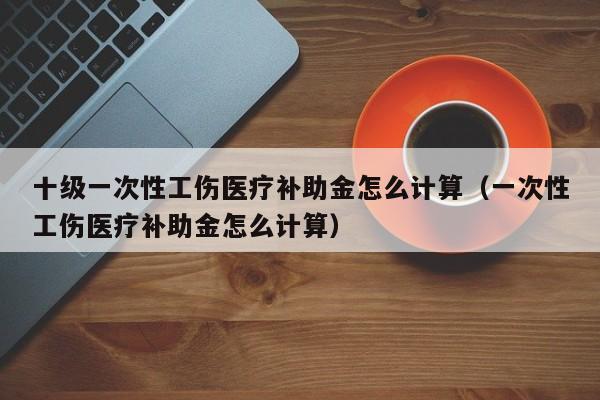 十级一次性工伤医疗补助金怎么计算（一次性工伤医疗补助金怎么计算）